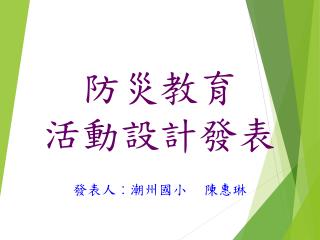 防災教育
活動設計發表

發表人：潮州國小　陳惠琳